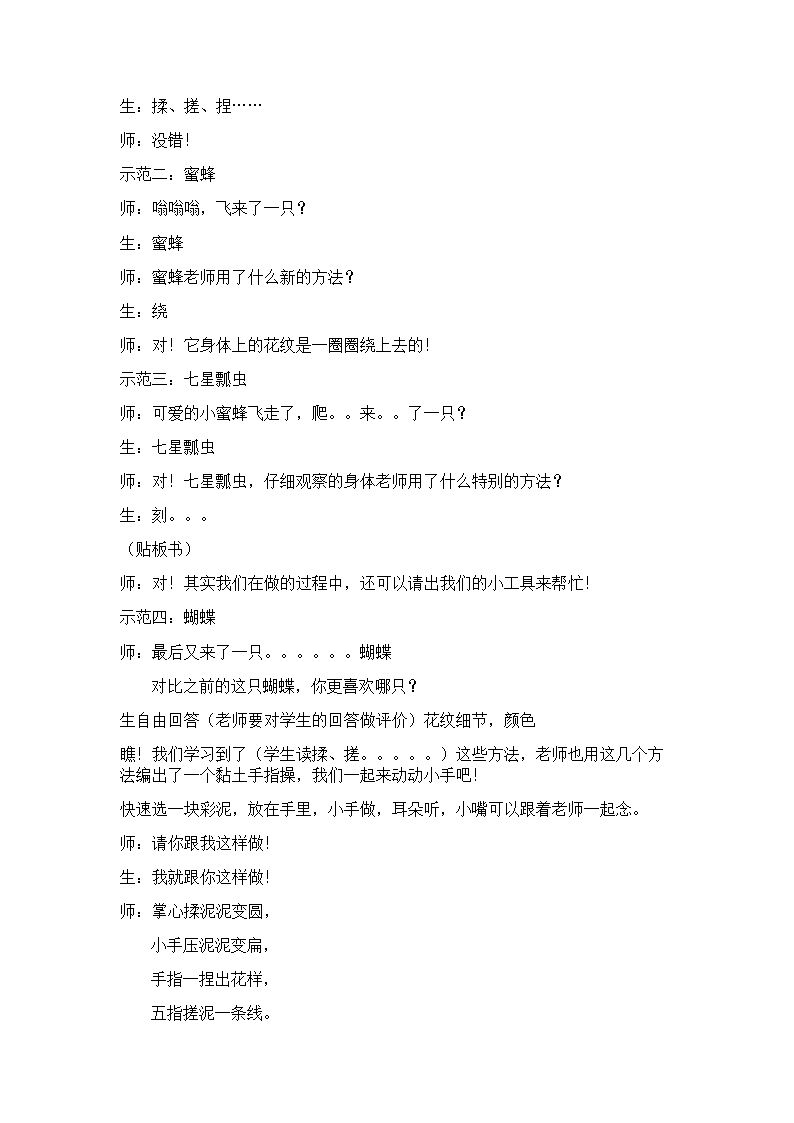 生：揉、搓、捏……

师：没错！

示范二：蜜蜂

师：嗡嗡嗡，飞来了一只？

生：蜜蜂

师：蜜蜂老师用了什么新的方法？

生：绕

师：对！它身体上的花纹是一圈圈绕上去的！

示范三：七星瓢虫

师：可爱的小蜜蜂飞走了，爬。。来。。了一只？

生：七星瓢虫

师：对！七星瓢虫，仔细观察的身体老师用了什么特别的方法？

生：刻。。。

（贴板书）

师：对！其实我们在做的过程中，还可以请出我们的小工具来帮忙！

示范四：蝴蝶

师：最后又来了一只。。。。。。蝴蝶

对比之前的这只蝴蝶，你更喜欢哪只？

生自由回答（老师要对学生的回答做评价）花纹细节，颜色

瞧！我们学习到了（学生读揉、搓。。。。。）这些方法，老师也用这几个方法编出了一个黏土手指操，我们一起来动动小手吧！

快速选一块彩泥，放在手里，小手做，耳朵听，小嘴可以跟着老师一起念。

师：请你跟我这样做！

生：我就跟你这样做！

师：掌心揉泥泥变圆，
小手压泥泥变扁，
手指一捏出花样，
五指搓泥一条线。